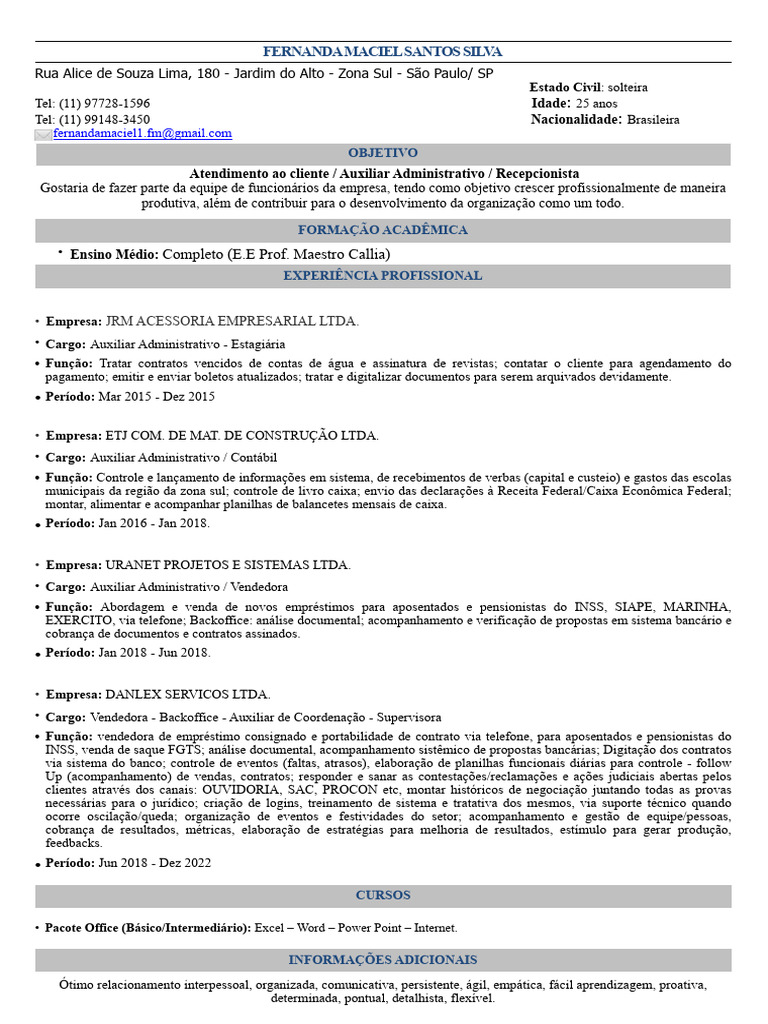 FERNANDA MACIEL SANTOS SILVA

Rua Alice de Souza Lima, 180 - Jardim do Alto - Zona Sul - São Paulo/ SP

Tel: (11) 97728-1596
Tel: (11) 99148-3450
fernandamaciel1.fm@gmail.com

Estado Civil: solteira
Idade: 25 anos
Nacionalidade: Brasileira

OBJETIVO

Atendimento ao cliente / Auxiliar Administrativo / Recepcionista
Gostaria de fazer parte da equipe de funcionários da empresa, tendo como objetivo crescer profissionalmente de maneira produtiva, além de contribuir para o desenvolvimento da organização como um todo.

FORMAÇÃO ACADÊMICA

• Ensino Médio: Completo (E.E Prof. Maestro Callia)

EXPERIÊNCIA PROFISSIONAL

• Empresa: JRM ACESSORIA EMPRESARIAL LTDA.
• Cargo: Auxiliar Administrativo - Estagiária
• Função: Tratar contratos vencidos de contas de água e assinatura de revistas; contatar o cliente para agendamento do pagamento; emitir e enviar boletos atualizados; tratar e digitalizar documentos para serem arquivados devidamente.
• Período: Mar 2015 - Dez 2015

• Empresa: ETJ COM. DE MAT. DE CONSTRUÇÃO LTDA.
• Cargo: Auxiliar Administrativo / Contábil
• Função: Controle e lançamento de informações em sistema, de recebimentos de verbas (capital e custeio) e gastos das escolas municipais da região da zona sul; controle de livro caixa; envio das declarações à Receita Federal/Caixa Econômica Federal; montar, alimentar e acompanhar planilhas de balancetes mensais de caixa.
• Período: Jan 2016 - Jan 2018.

• Empresa: URANET PROJETOS E SISTEMAS LTDA.
• Cargo: Auxiliar Administrativo / Vendedora
• Função: Abordagem e venda de novos empréstimos para aposentados e pensionistas do INSS, SIAPE, MARINHA, EXERCITO, via telefone; Backoffice: análise documental; acompanhamento e verificação de propostas em sistema bancário e cobrança de documentos e contratos assinados.
• Período: Jan 2018 - Jun 2018.

• Empresa: DANLEX SERVICOS LTDA.
• Cargo: Vendedora - Backoffice - Auxiliar de Coordenação - Supervisora
• Função: vendedora de empréstimo consignado e portabilidade de contrato via telefone, para aposentados e pensionistas do INSS, venda de saque FGTS; análise documental, acompanhamento sistêmico de propostas bancárias; Digitação dos contratos via sistema do banco; controle de eventos (faltas, atrasos), elaboração de planilhas funcionais diárias para controle - follow Up (acompanhamento) de vendas, contratos; responder e sanar as contestações/reclamações e ações judiciais abertas pelos clientes através dos canais: OUVIDORIA, SAC, PROCON etc, montar históricos de negociação juntando todas as provas necessárias para o jurídico; criação de logins, treinamento de sistema e tratativa dos mesmos, via suporte técnico quando ocorre oscilação/queda; organização de eventos e festividades do setor; acompanhamento e gestão de equipe/pessoas, cobrança de resultados, métricas, elaboração de estratégias para melhoria de resultados, estímulo para gerar produção, feedbacks.
• Período: Jun 2018 - Dez 2022

CURSOS

• Pacote Office (Básico/Intermediário): Excel – Word – Power Point – Internet.

INFORMAÇÕES ADICIONAIS

Ótimo relacionamento interpessoal, organizada, comunicativa, persistente, ágil, empática, fácil aprendizagem, proativa, determinada, pontual, detalhista, flexível.